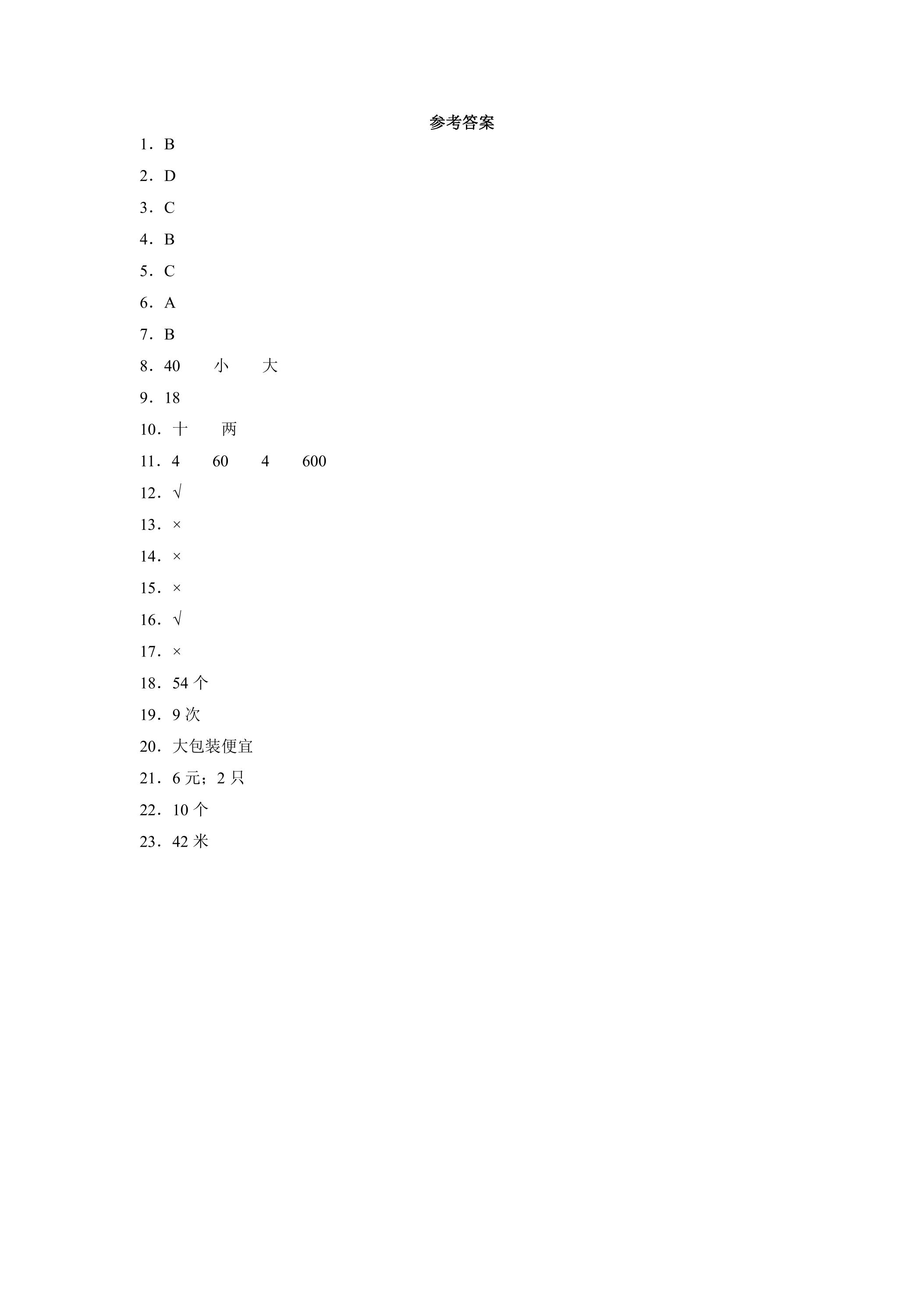 参考答案

1．B

2．D

3．C

4．B

5．C

6．A

7．B

8．40 小 大

9．18

10．十 两

11．4 60 4 600

12．√

13．×

14．×

15．×

16．√

17．×

18．54个

19．9次

20．大包装便宜

21．6元；2只

22．10个

23．42米